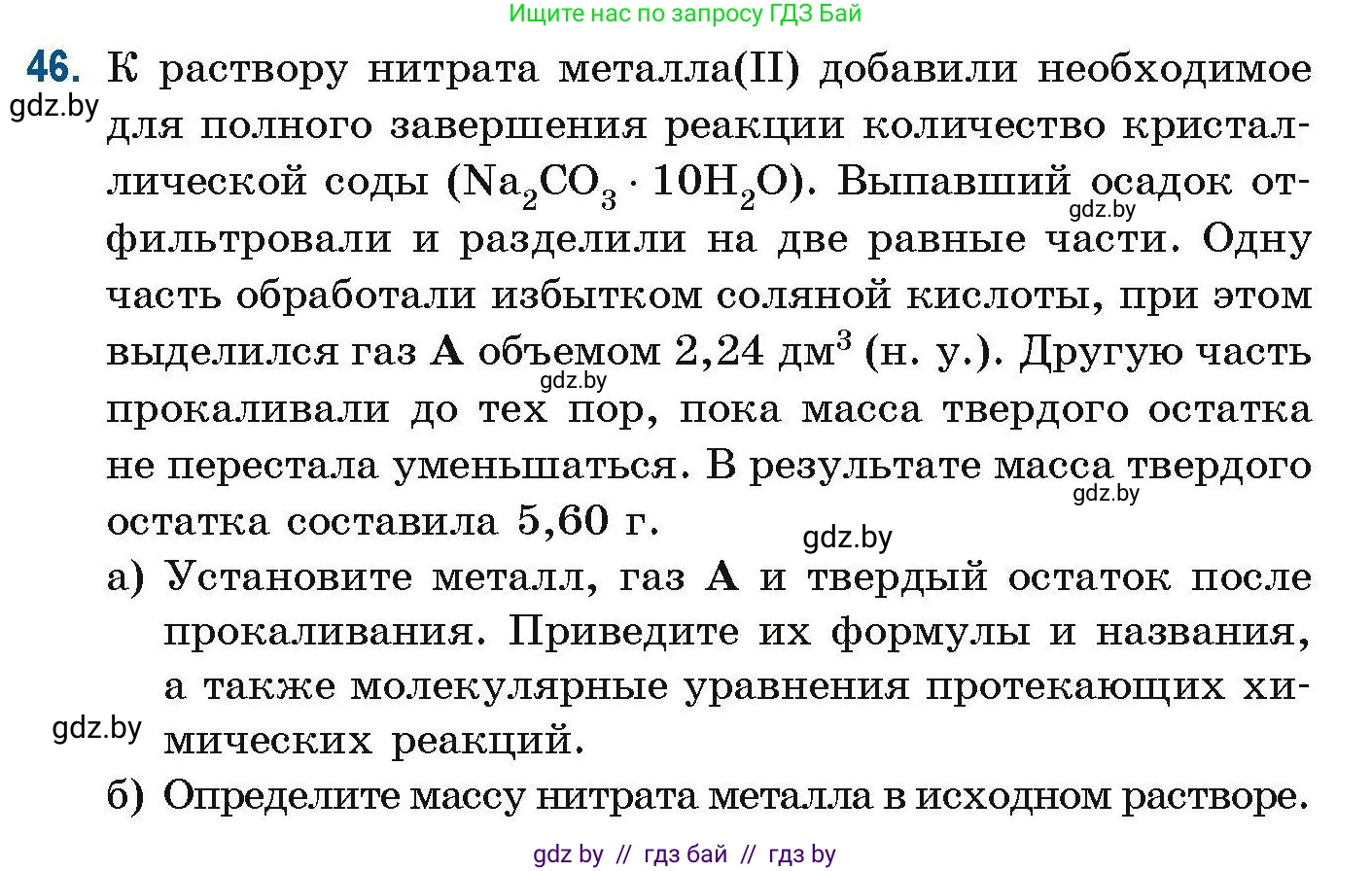 Ищите нас по запросу ГДЗ Бай

46. К раствору нитрата металла(II) добавили необходимое для полного завершения реакции количество кристаллической соды ($Na_2CO_3 \cdot 10H_2O$). Выпавший осадок отфильтровали и разделили на две равные части. Одну часть обработали избытком соляной кислоты, при этом выделился газ **А** объемом 2,24 дм$^3$ (н. у.). Другую часть прокаливали до тех пор, пока масса твердого остатка не перестала уменьшаться. В результате масса твердого остатка составила 5,60 г.

gdz.by

gdz.by

gdz.by

gdz.by

gdz.by

а) Установите металл, газ **А** и твердый остаток после прокаливания. Приведите их формулы и названия, а также молекулярные уравнения протекающих химических реакций.

gdz.by

б) Определите массу нитрата металла в исходном растворе.

gdz by // гдз бай // гдз by